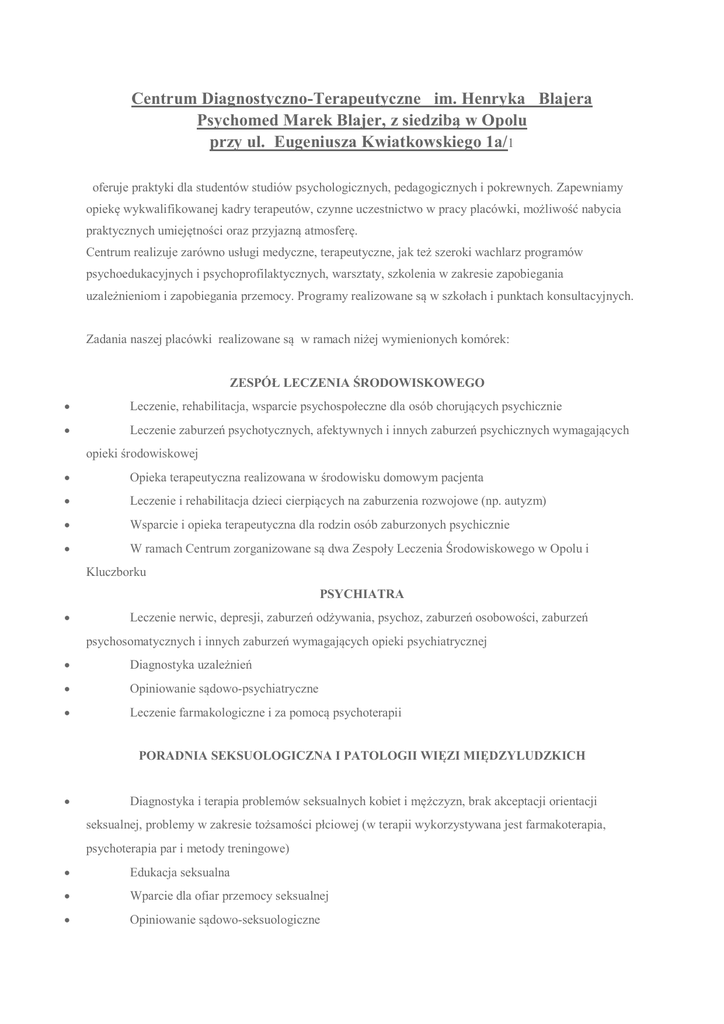 Centrum Diagnostyczno-Terapeutyczne im. Henryka Blajera Psychomed Marek Blajer, z siedzibą w Opolu przy ul. Eugeniusza Kwiatkowskiego 1a/1

oferuje praktyki dla studentów studiów psychologicznych, pedagogicznych i pokrewnych. Zapewniamy opiekę wykwalifikowanej kadry terapeutów, czynne uczestnictwo w pracy placówki, możliwość nabycia praktycznych umiejętności oraz przyjazną atmosferę.
Centrum realizuje zarówno usługi medyczne, terapeutyczne, jak też szeroki wachlarz programów psychoedukacyjnych i psychoprofilaktycznych, warsztaty, szkolenia w zakresie zapobiegania uzależnieniom i zapobiegania przemocy. Programy realizowane są w szkołach i punktach konsultacyjnych.

Zadania naszej placówki realizowane są w ramach niżej wymienionych komórek:

ZESPÓŁ LECZENIA ŚRODOWISKOWEGO
• Leczenie, rehabilitacja, wsparcie psychospołeczne dla osób chorujących psychicznie
• Leczenie zaburzeń psychotycznych, afektywnych i innych zaburzeń psychicznych wymagających opieki środowiskowej
• Opieka terapeutyczna realizowana w środowisku domowym pacjenta
• Leczenie i rehabilitacja dzieci cierpiących na zaburzenia rozwojowe (np. autyzm)
• Wsparcie i opieka terapeutyczna dla rodzin osób zaburzonych psychicznie
• W ramach Centrum zorganizowane są dwa Zespoły Leczenia Środowiskowego w Opolu i Kluczborku

PSYCHIATRA
• Leczenie nerwic, depresji, zaburzeń odżywania, psychoz, zaburzeń osobowości, zaburzeń psychosomatycznych i innych zaburzeń wymagających opieki psychiatrycznej
• Diagnostyka uzależnień
• Opiniowanie sądowo-psychiatryczne
• Leczenie farmakologiczne i za pomocą psychoterapii

PORADNIA SEKSUOLOGICZNA I PATOLOGII WIĘZI MIĘDZYLUDZKICH
• Diagnostyka i terapia problemów seksualnych kobiet i mężczyzn, brak akceptacji orientacji seksualnej, problemy w zakresie tożsamości płciowej (w terapii wykorzystywana jest farmakoterapia, psychoterapia par i metody treningowe)
• Edukacja seksualna
• Wparcie dla ofiar przemocy seksualnej
• Opiniowanie sądowo-seksuologiczne